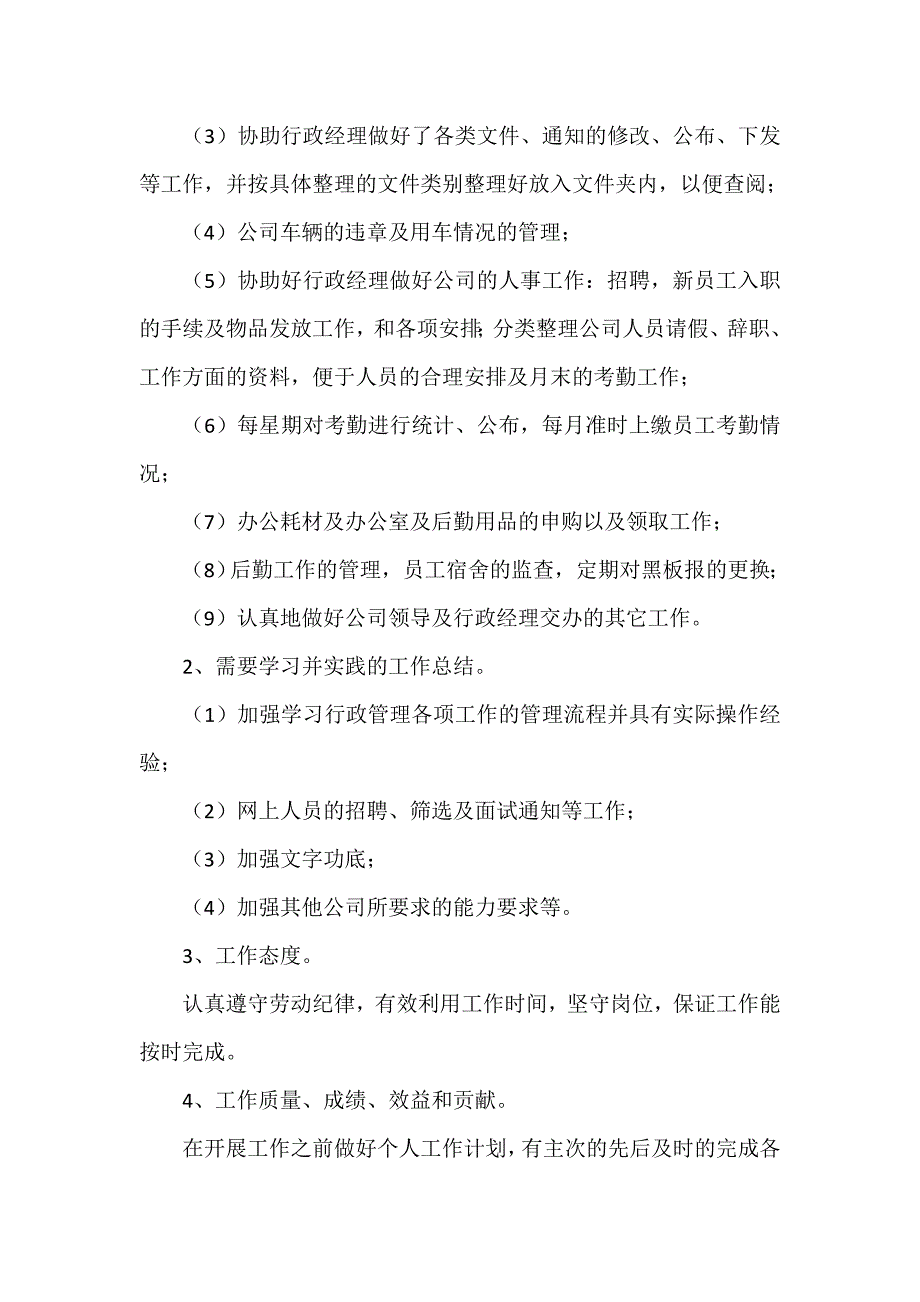 （3）协助行政经理做好了各类文件、通知的修改、公布、下发等工作，并按具体整理的文件类别整理好放入文件夹内，以便查阅；

（4）公司车辆的违章及用车情况的管理；

（5）协助好行政经理做好公司的人事工作：招聘，新员工入职的手续及物品发放工作，和各项安排;分类整理公司人员请假、辞职、工作方面的资料，便于人员的合理安排及月末的考勤工作；

（6）每星期对考勤进行统计、公布，每月准时上缴员工考勤情况；

（7）办公耗材及办公室及后勤用品的申购以及领取工作；

（8）后勤工作的管理，员工宿舍的监查，定期对黑板报的更换;

（9）认真地做好公司领导及行政经理交办的其它工作。

2、需要学习并实践的工作总结。

（1）加强学习行政管理各项工作的管理流程并具有实际操作经验；

（2）网上人员的招聘、筛选及面试通知等工作；

（3）加强文字功底；

（4）加强其他公司所要求的能力要求等。

3、工作态度。

认真遵守劳动纪律，有效利用工作时间，坚守岗位，保证工作能按时完成。

4、工作质量、成绩、效益和贡献。

在开展工作之前做好个人工作计划，有主次的先后及时的完成各